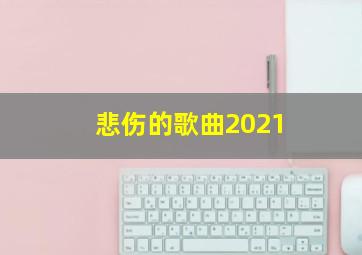 悲伤的歌曲2021